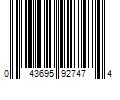 0 43695 92747 4